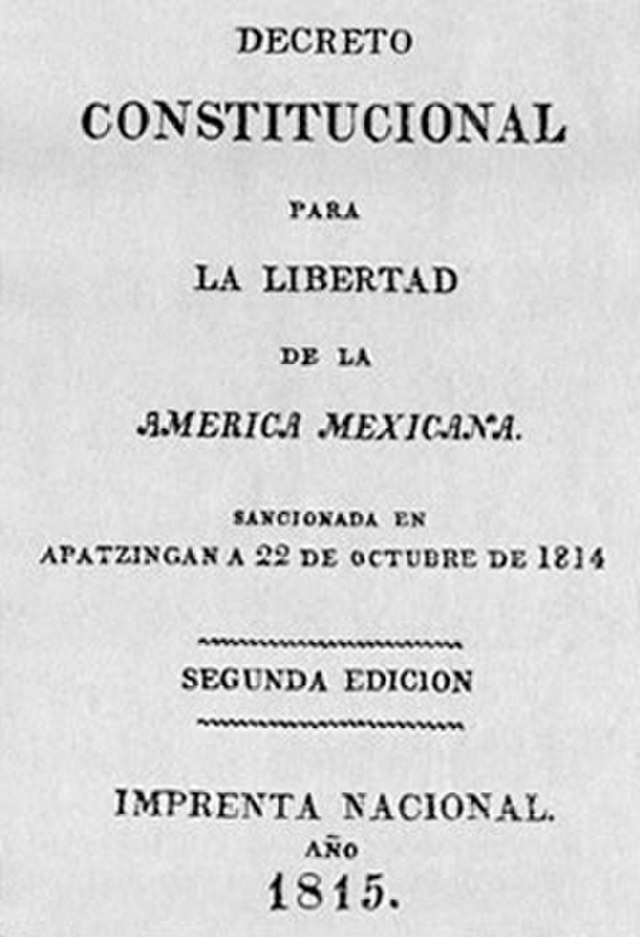 DECRETO

CONSTITUCIONAL

PARA

LA LIBERTAD

DE LA

AMERICA MEXICANA.

SANCIONADA EN APATZINGAN A 22 DE OCTUBRE DE 1814

SEGUNDA EDICION

IMPRENTA NACIONAL.
AÑO
1815.